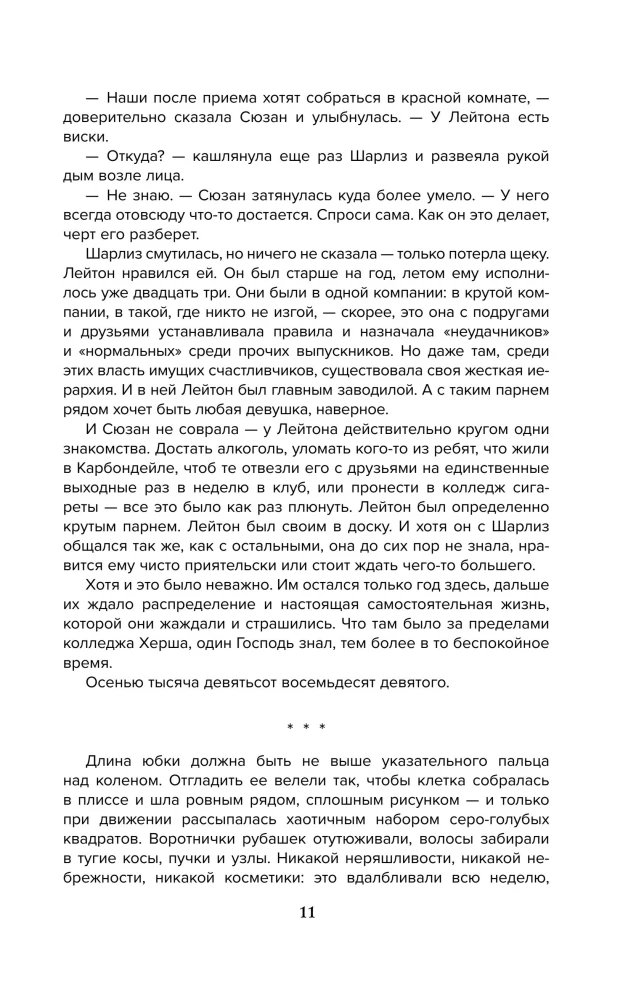 — Наши после приема хотят собраться в красной комнате, — доверительно сказала Сюзан и улыбнулась. — У Лейтона есть виски.

— Откуда? — кашлянула еще раз Шарлиз и развеяла рукой дым возле лица.

— Не знаю. — Сюзан затянулась куда более умело. — У него всегда отовсюду что-то достается. Спроси сама. Как он это делает, черт его разберет.

Шарлиз смутилась, но ничего не сказала — только потерла щеку. Лейтон нравился ей. Он был старше на год, летом ему исполнилось уже двадцать три. Они были в одной компании: в крутой компании, в такой, где никто не изгой, — скорее, это она с подругами и друзьями устанавливала правила и назначала «неудачников» и «нормальных» среди прочих выпускников. Но даже там, среди этих власть имущих счастливчиков, существовала своя жесткая иерархия. И в ней Лейтон был главным заводилой. А с таким парнем рядом хочет быть любая девушка, наверное.

И Сюзан не соврала — у Лейтона действительно кругом одни знакомства. Достать алкоголь, уломать кого-то из ребят, что жили в Карбондейле, чтоб те отвезли его с друзьями на единственные выходные раз в неделю в клуб, или пронести в колледж сигареты — все это было как раз плюнуть. Лейтон был определенно крутым парнем. Лейтон был своим в доску. И хотя он с Шарлиз общался так же, как с остальными, она до сих пор не знала, нравится ему чисто приятельски или стоит ждать чего-то большего.

Хотя и это было неважно. Им остался только год здесь, дальше их ждало распределение и настоящая самостоятельная жизнь, которой они жаждали и страшились. Что там было за пределами колледжа Херша, один Господь знал, тем более в то беспокойное время.

Осенью тысяча девятьсот восемьдесят девятого.

* * *

Длина юбки должна быть не выше указательного пальца над коленом. Отгладить ее велели так, чтобы клетка собралась в плиссе и шла ровным рядом, сплошным рисунком — и только при движении рассыпалась хаотичным набором серо-голубых квадратов. Воротнички рубашек отутюживали, волосы забирали в тугие косы, пучки и узлы. Никакой неряшливости, никакой небрежности, никакой косметики: это вдалбливали всю неделю,

11